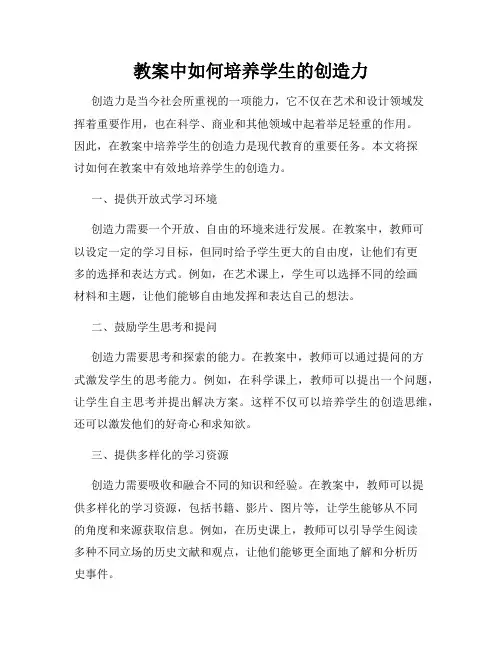 教案中如何培养学生的创造力

创造力是当今社会所重视的一项能力，它不仅在艺术和设计领域发挥着重要作用，也在科学、商业和其他领域中起着举足轻重的作用。因此，在教案中培养学生的创造力是现代教育的重要任务。本文将探讨如何在教案中有效地培养学生的创造力。

一、提供开放式学习环境

创造力需要一个开放、自由的环境来进行发展。在教案中，教师可以设定一定的学习目标，但同时给予学生更大的自由度，让他们有更多的选择和表达方式。例如，在艺术课上，学生可以选择不同的绘画材料和主题，让他们能够自由地发挥和表达自己的想法。

二、鼓励学生思考和提问

创造力需要思考和探索的能力。在教案中，教师可以通过提问的方式激发学生的思考能力。例如，在科学课上，教师可以提出一个问题，让学生自主思考并提出解决方案。这样不仅可以培养学生的创造思维，还可以激发他们的好奇心和求知欲。

三、提供多样化的学习资源

创造力需要吸收和融合不同的知识和经验。在教案中，教师可以提供多样化的学习资源，包括书籍、影片、图片等，让学生能够从不同的角度和来源获取信息。例如，在历史课上，教师可以引导学生阅读多种不同立场的历史文献和观点，让他们能够更全面地了解和分析历史事件。